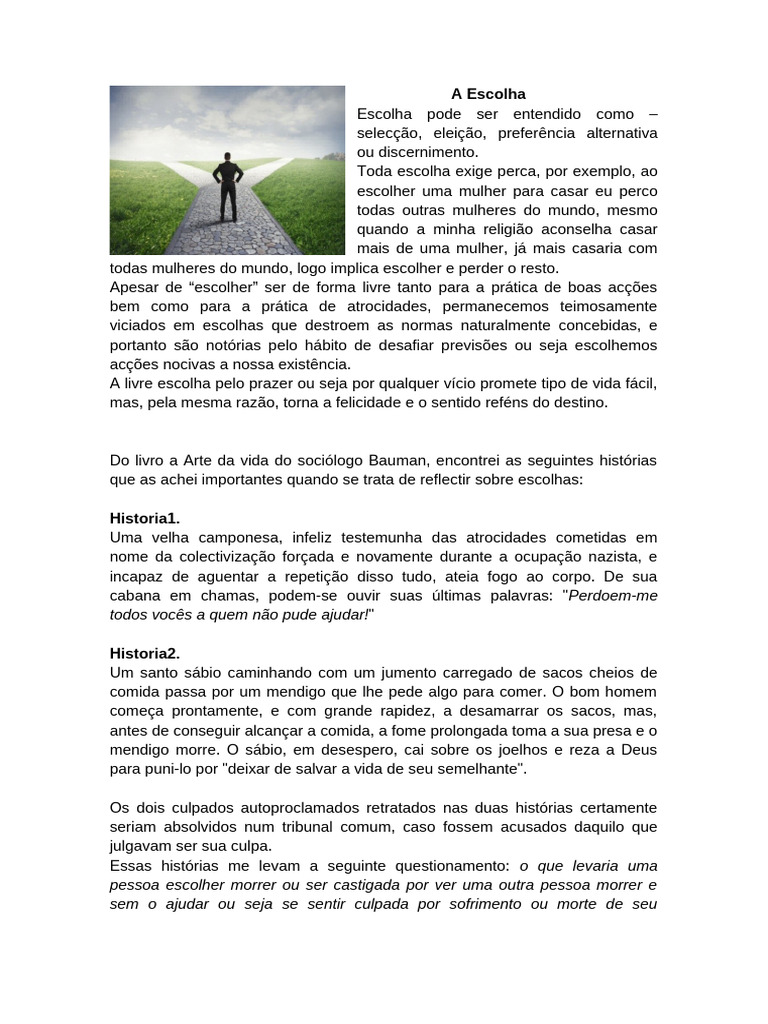 A Escolha

Escolha pode ser entendido como – selecção, eleição, preferência alternativa ou discernimento.

Toda escolha exige perca, por exemplo, ao escolher uma mulher para casar eu perco todas outras mulheres do mundo, mesmo quando a minha religião aconselha casar mais de uma mulher, já mais casaria com todas mulheres do mundo, logo implica escolher e perder o resto.

Apesar de “escolher” ser de forma livre tanto para a prática de boas acções bem como para a prática de atrocidades, permanecemos teimosamente viciados em escolhas que destroem as normas naturalmente concebidas, e portanto são notórias pelo hábito de desafiar previsões ou seja escolhemos acções nocivas a nossa existência.

A livre escolha pelo prazer ou seja por qualquer vício promete tipo de vida fácil, mas, pela mesma razão, torna a felicidade e o sentido reféns do destino.

Do livro a Arte da vida do sociólogo Bauman, encontrei as seguintes histórias que as achei importantes quando se trata de reflectir sobre escolhas:

Historia1.
Uma velha camponesa, infeliz testemunha das atrocidades cometidas em nome da colectivização forçada e novamente durante a ocupação nazista, e incapaz de aguentar a repetição disso tudo, ateia fogo ao corpo. De sua cabana em chamas, podem-se ouvir suas últimas palavras: "Perdoem-me todos vocês a quem não pude ajudar!"

Historia2.
Um santo sábio caminhando com um jumento carregado de sacos cheios de comida passa por um mendigo que lhe pede algo para comer. O bom homem começa prontamente, e com grande rapidez, a desamarrar os sacos, mas, antes de conseguir alcançar a comida, a fome prolongada toma a sua presa e o mendigo morre. O sábio, em desespero, cai sobre os joelhos e reza a Deus para puni-lo por "deixar de salvar a vida de seu semelhante".

Os dois culpados autoproclamados retratados nas duas histórias certamente seriam absolvidos num tribunal comum, caso fossem acusados daquilo que julgavam ser sua culpa.

Essas histórias me levam a seguinte questionamento: o que levaria uma pessoa escolher morrer ou ser castigada por ver uma outra pessoa morrer e sem o ajudar ou seja se sentir culpada por sofrimento ou morte de seu